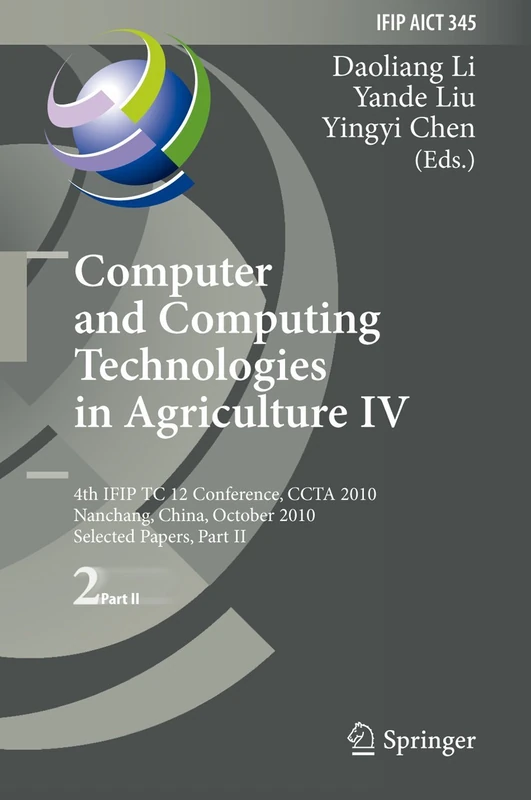 IFIP AICT 345

Daoliang Li
Yande Liu
Yingyi Chen
(Eds.)

Computer and Computing Technologies in Agriculture IV

4th IFIP TC 12 Conference, CCTA 2010
Nanchang, China, October 2010
Selected Papers, Part II

2 Part II

Springer